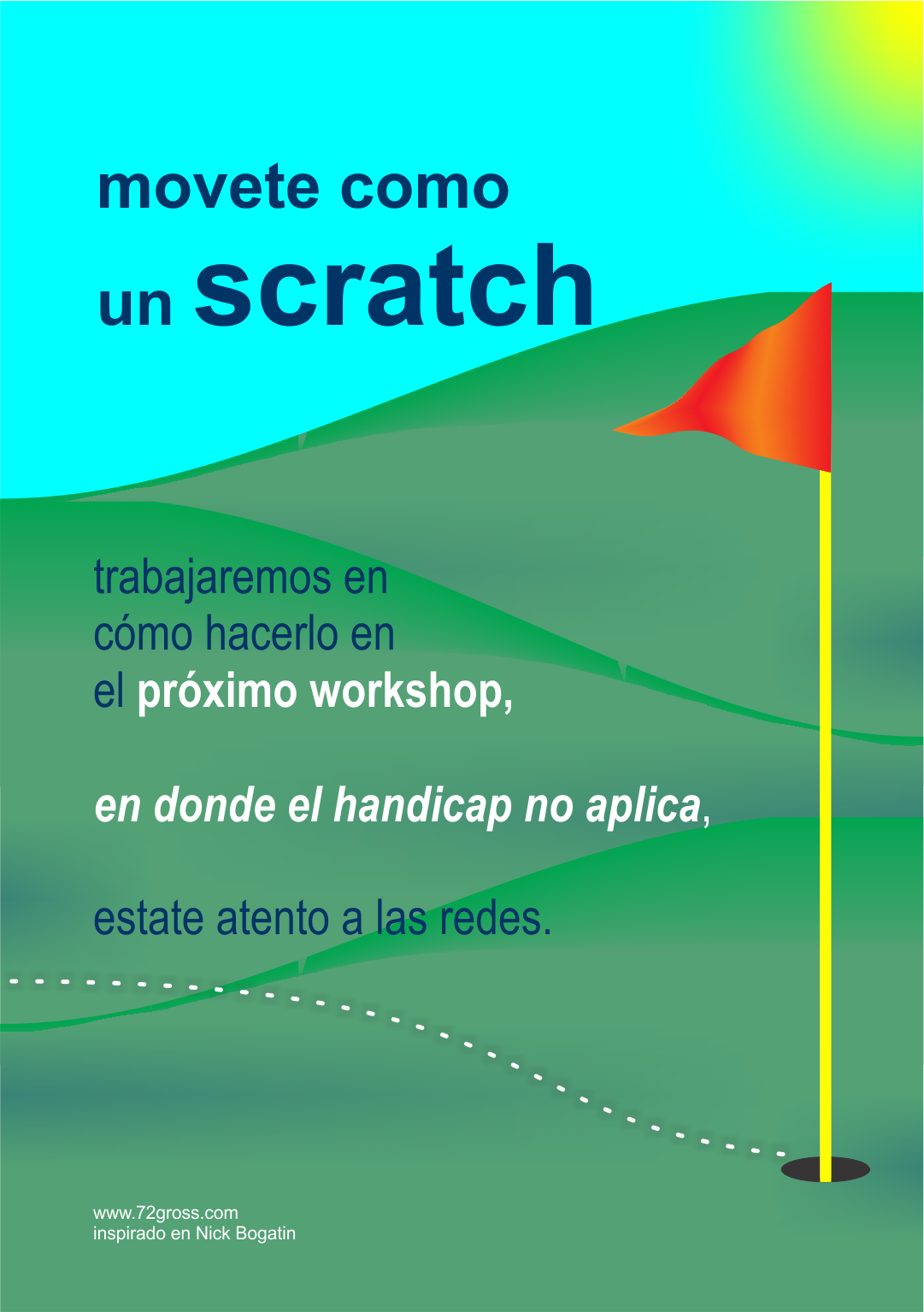 movete como
un scratch

trabajaremos en cómo hacerlo en el próximo workshop,

en donde el handicap no aplica,

estate atento a las redes.

www.72gross.com
inspirado en Nick Bogatin